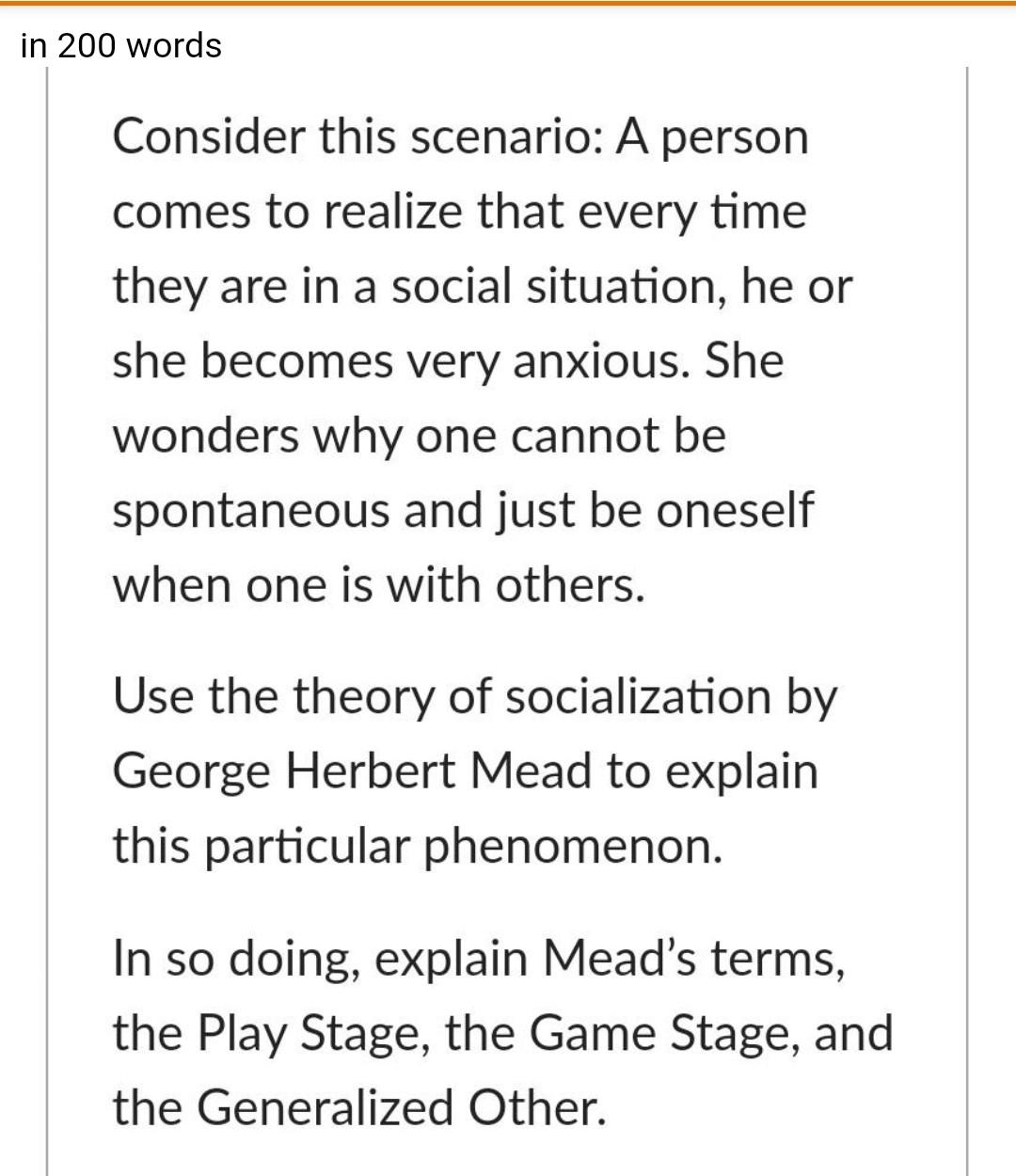 in 200 words

Consider this scenario: A person comes to realize that every time they are in a social situation, he or she becomes very anxious. She wonders why one cannot be spontaneous and just be oneself when one is with others.

Use the theory of socialization by George Herbert Mead to explain this particular phenomenon.

In so doing, explain Mead's terms, the Play Stage, the Game Stage, and the Generalized Other.